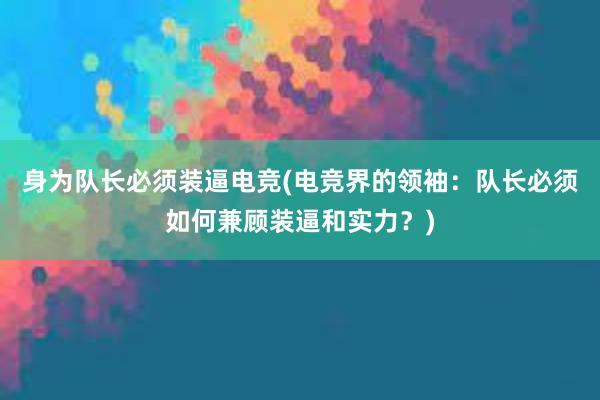 身为队长必须装逼电竞(电竞界的领袖：队长必须如何兼顾装逼和实力？)